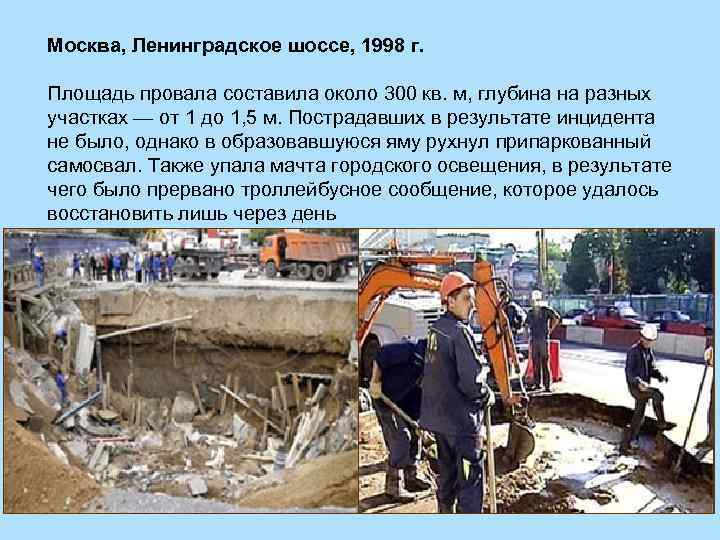 Москва, Ленинградское шоссе, 1998 г.

Площадь провала составила около 300 кв. м, глубина на разных участках — от 1 до 1,5 м. Пострадавших в результате инцидента не было, однако в образовавшуюся яму рухнул припаркованный самосвал. Также упала мачта городского освещения, в результате чего было прервано троллейбусное сообщение, которое удалось восстановить лишь через день